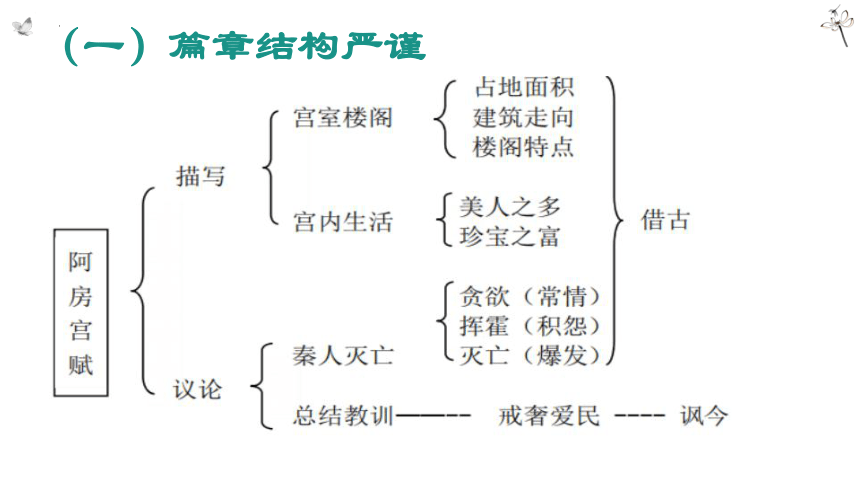 （一）篇章结构严谨

阿房宫赋

描写

宫室楼阁

占地面积
建筑走向
楼阁特点

宫内生活

美人之多
珍宝之富

借古

议论

秦人灭亡

贪欲（常情）
挥霍（积怨）
灭亡（爆发）

总结教训——-- 戒奢爱民 ---- 讽今